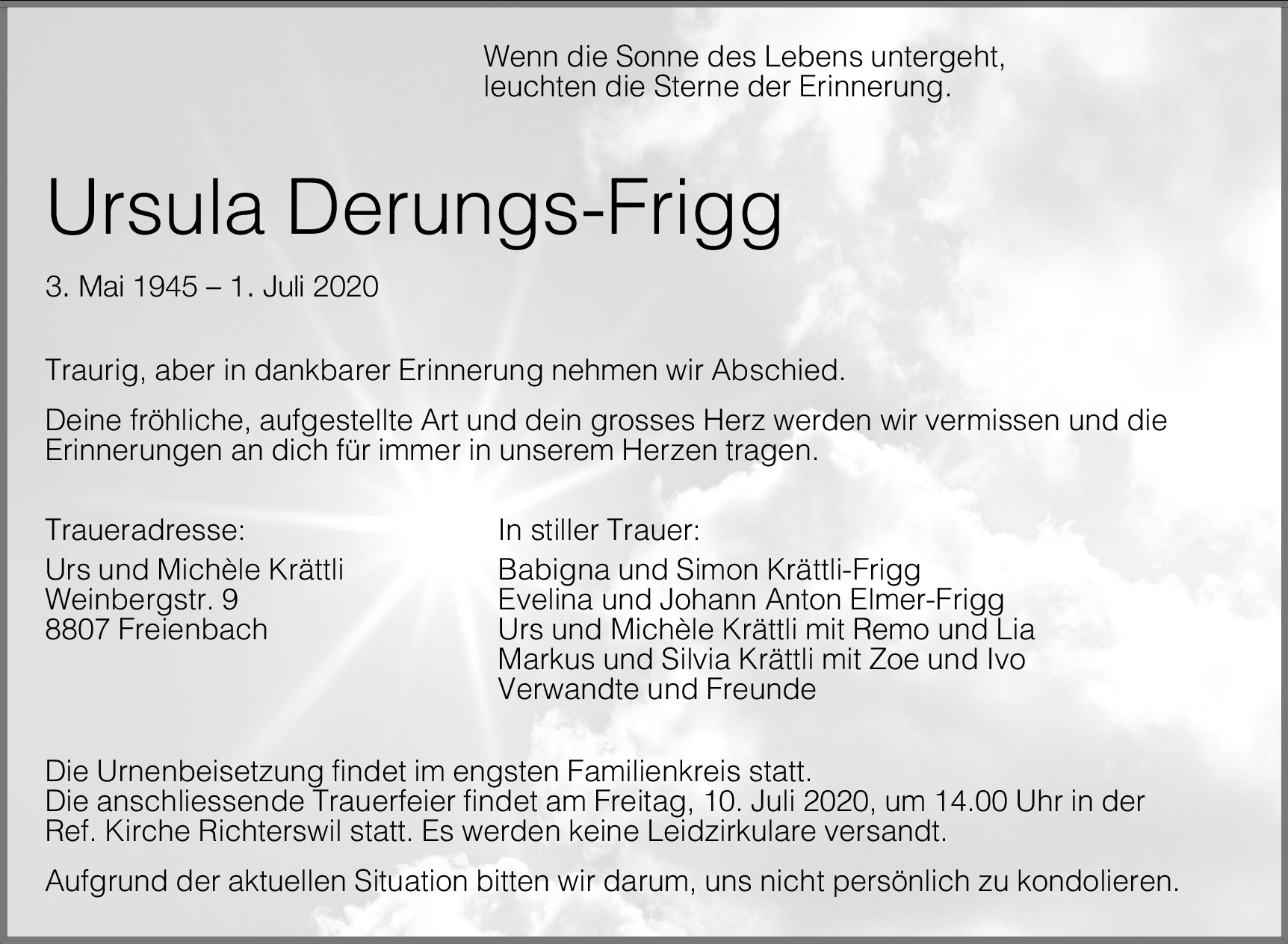 Wenn die Sonne des Lebens untergeht,
leuchten die Sterne der Erinnerung.

Ursula Derungs-Frigg

3. Mai 1945 – 1. Juli 2020

Traurig, aber in dankbarer Erinnerung nehmen wir Abschied.

Deine fröhliche, aufgestellte Art und dein grosses Herz werden wir vermissen und die Erinnerungen an dich für immer in unserem Herzen tragen.

Traueradresse:

Urs und Michèle Krättli
Weinbergstr. 9
8807 Freienbach

In stiller Trauer:

Babigna und Simon Krättli-Frigg
Evelina und Johann Anton Elmer-Frigg
Urs und Michèle Krättli mit Remo und Lia
Markus und Silvia Krättli mit Zoe und Ivo
Verwandte und Freunde

Die Urnenbeisetzung findet im engsten Familienkreis statt.
Die anschliessende Trauerfeier findet am Freitag, 10. Juli 2020, um 14.00 Uhr in der Ref. Kirche Richterswil statt. Es werden keine Leidzirkulare versandt.

Aufgrund der aktuellen Situation bitten wir darum, uns nicht persönlich zu kondolieren.